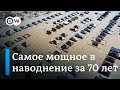 DW

Самое мощное в
наводнение за 70 лет